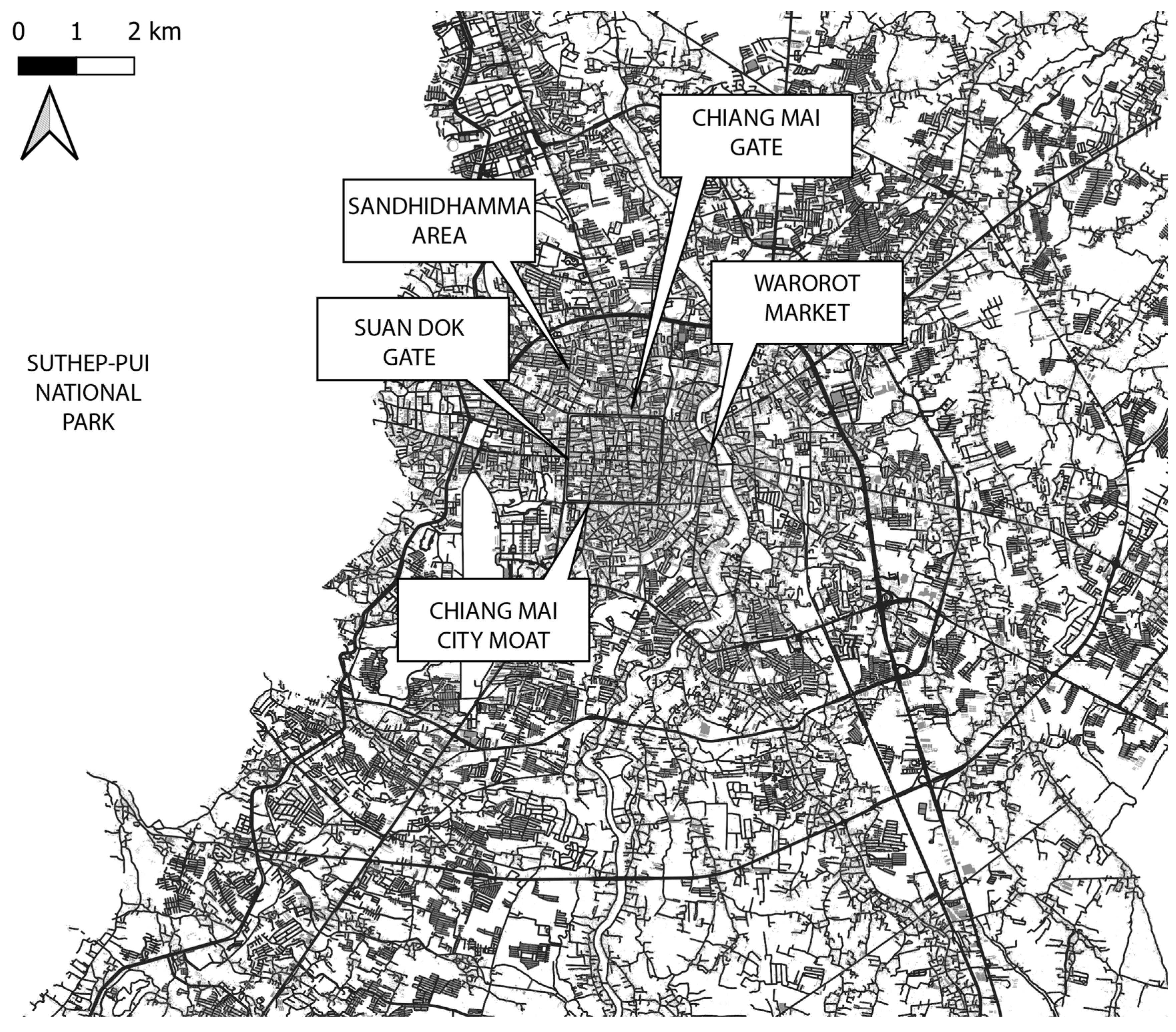 0 1 2 km

CHIANG MAI GATE

SANDHIDHAMMA AREA

WAROROT MARKET

SUAN DOK GATE

SUTHEP-PUI NATIONAL PARK

CHIANG MAI CITY MOAT